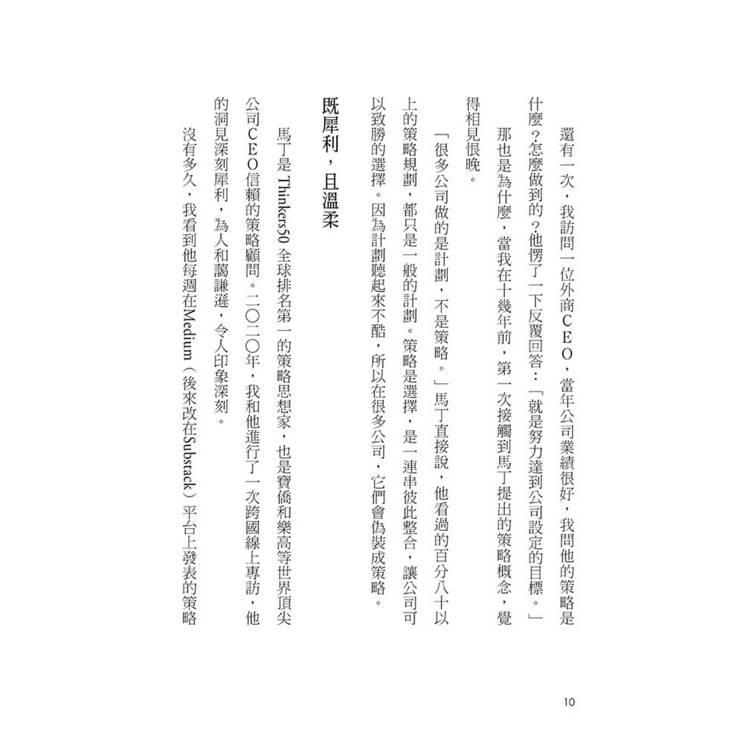 還有一次，我訪問一位外商CEO，當年公司業績很好，我問他的策略是什麼？怎麼做到的？他愣了一下反覆回答：「就是努力達到公司設定的目標。」

那也是為什麼，當我在十幾年前，第一次接觸到馬丁提出的策略概念，覺得相見恨晚。

「很多公司做的是計劃，不是策略。」馬丁直接說，他看過的百分八十以上的策略規劃，都只是一般的計劃。策略是選擇，是一連串彼此整合，讓公司可以致勝的選擇。因為計劃聽起來不酷，所以在很多公司，它們會偽裝成策略。

既犀利，且溫柔

馬丁是Thinkers50全球排名第一的策略思想家，也是寶僑和樂高等世界頂尖公司CEO信賴的策略顧問。二〇二〇年，我和他進行了一次跨國線上專訪，他的洞見深刻犀利，為人和藹謙遜，令人印象深刻。

沒有多久，我看到他每週在Medium（後來改在Substack）平台上發表的策略

10